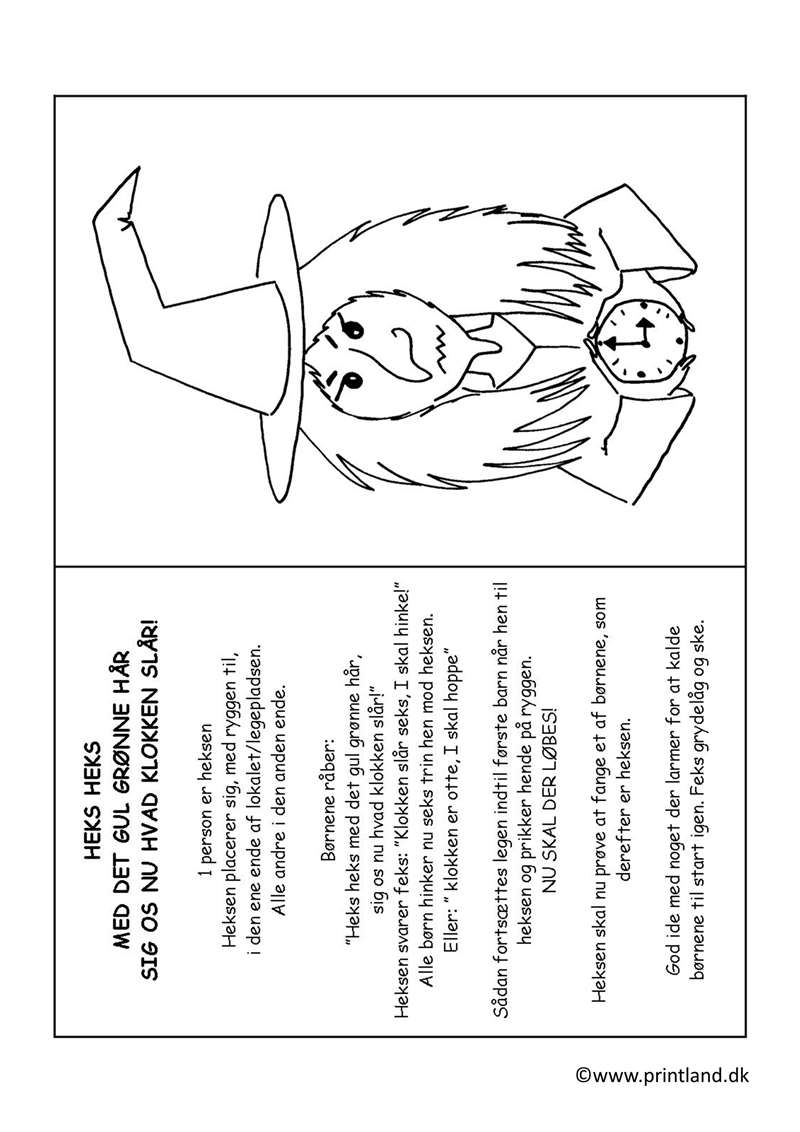 HEKS HEKS
MED DET GUL GRØNNE HÅR
SIG OS NU HVAD KLOKKEN SLÅR!

1 person er heksen
Heksen placerer sig, med ryggen til, i den ene ende af lokalet/legepladsen.
Alle andre i den anden ende.

Børnene råber:
"Heks heks med det gul grønne hår, sig os nu hvad klokken slår!"
Heksen svarer feks: "Klokken slår seks, I skal hinke!"
Alle børn hinker nu seks trin hen mod heksen.
Eller: " klokken er otte, I skal hoppe"

Sådan fortsættes legen indtil første barn når hen til heksen og prikker hende på ryggen.
NU SKAL DER LØBES!

Heksen skal nu prøve at fange et af børnene, som derefter er heksen.

God ide med noget der larmer for at kalde børnene til start igen. Feks grydelåg og ske.

©www.printland.dk